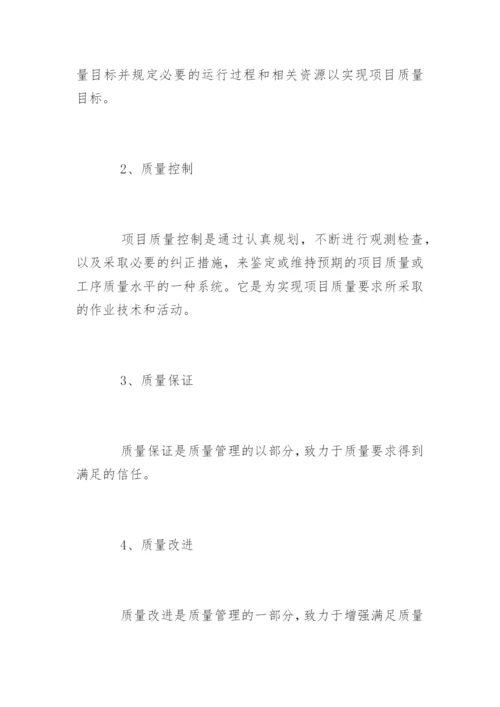 量目标并规定必要的运行过程和相关资源以实现项目质量目标。

2、质量控制

项目质量控制是通过认真规划，不断进行观测检查，以及采取必要的纠正措施，来鉴定或维持预期的项目质量或工序质量水平的一种系统。它是为实现项目质量要求所采取的作业技术和活动。

3、质量保证

质量保证是质量管理的以部分，致力于质量要求得到满足的信任。

4、质量改进

质量改进是质量管理的一部分，致力于增强满足质量